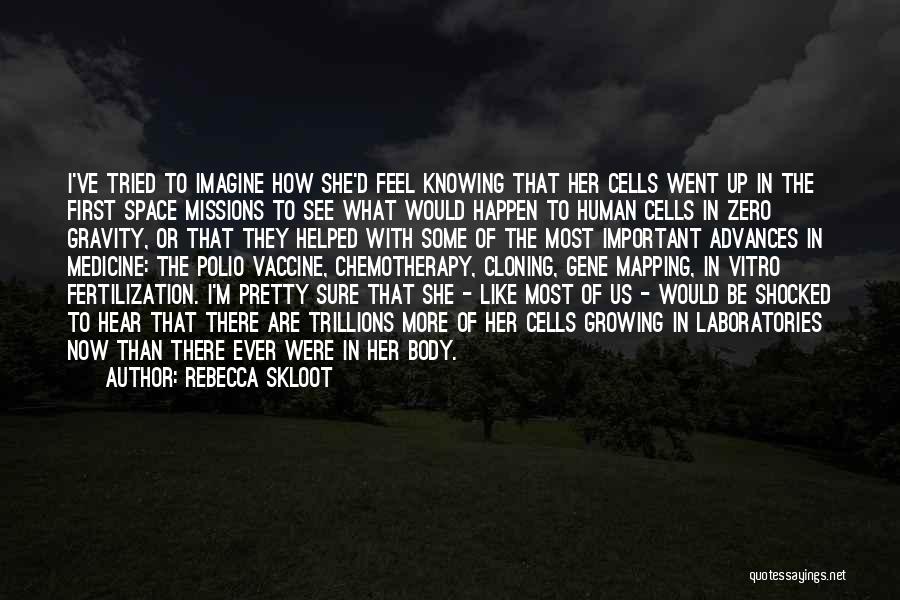 I'VE TRIED TO IMAGINE HOW SHE'D FEEL KNOWING THAT HER CELLS WENT UP IN THE FIRST SPACE MISSIONS TO SEE WHAT WOULD HAPPEN TO HUMAN CELLS IN ZERO GRAVITY, OR THAT THEY HELPED WITH SOME OF THE MOST IMPORTANT ADVANCES IN MEDICINE: THE POLIO VACCINE, CHEMOTHERAPY, CLONING, GENE MAPPING, IN VITRO FERTILIZATION. I'M PRETTY SURE THAT SHE - LIKE MOST OF US - WOULD BE SHOCKED TO HEAR THAT THERE ARE TRILLIONS MORE OF HER CELLS GROWING IN LABORATORIES NOW THAN THERE EVER WERE IN HER BODY.

AUTHOR: REBECCA SKLOOT

quotessayings.net